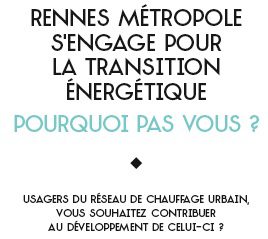 RENNES MÉTROPOLE S'ENGAGE POUR LA TRANSITION ÉNERGÉTIQUE

POURQUOI PAS VOUS ?

USAGERS DU RÉSEAU DE CHAUFFAGE URBAIN, VOUS SOUHAITEZ CONTRIBUER AU DÉVELOPPEMENT DE CELUI-CI ?